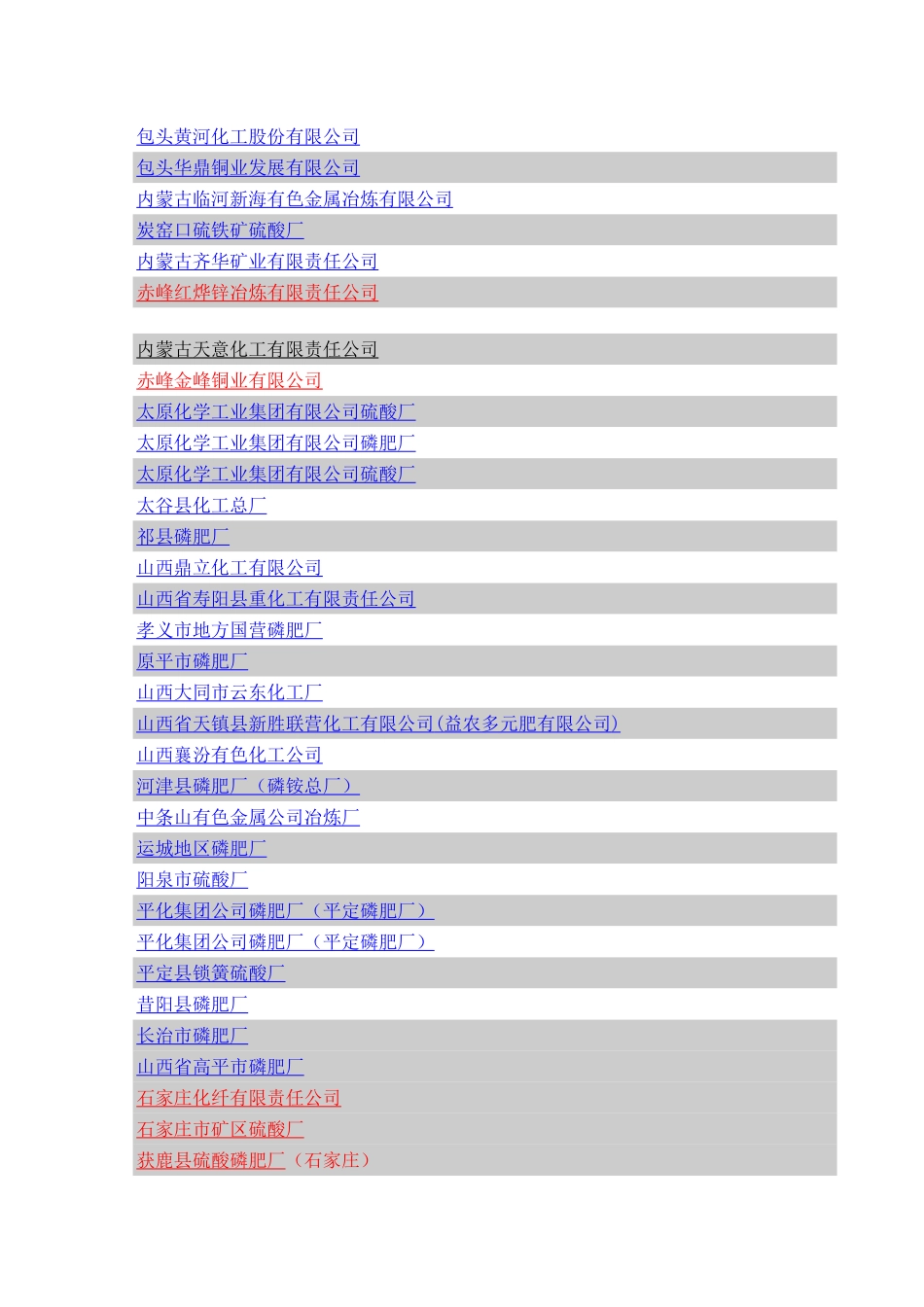 包头黄河化工股份有限公司
包头华鼎铜业发展有限公司
内蒙古临河新海有色金属冶炼有限公司
炭窑口硫铁矿硫酸厂
内蒙古齐华矿业有限责任公司
赤峰红烨锌冶炼有限责任公司

内蒙古天意化工有限责任公司
赤峰金峰铜业有限公司
太原化学工业集团有限公司硫酸厂
太原化学工业集团有限公司磷肥厂
太原化学工业集团有限公司硫酸厂
太谷县化工总厂
祁县磷肥厂
山西鼎立化工有限公司
山西省寿阳县重化工有限责任公司
孝义市地方国营磷肥厂
原平市磷肥厂
山西大同市云东化工厂
山西省天镇县新胜联营化工有限公司(益农多元肥有限公司)
山西襄汾有色化工公司
河津县磷肥厂（磷铵总厂）
中条山有色金属公司冶炼厂
运城地区磷肥厂
阳泉市硫酸厂
平化集团公司磷肥厂（平定磷肥厂）
平化集团公司磷肥厂（平定磷肥厂）
平定县锁簧硫酸厂
昔阳县磷肥厂
长治市磷肥厂
山西省高平市磷肥厂
石家庄化纤有限责任公司
石家庄市矿区硫酸厂
获鹿县硫酸磷肥厂（石家庄）